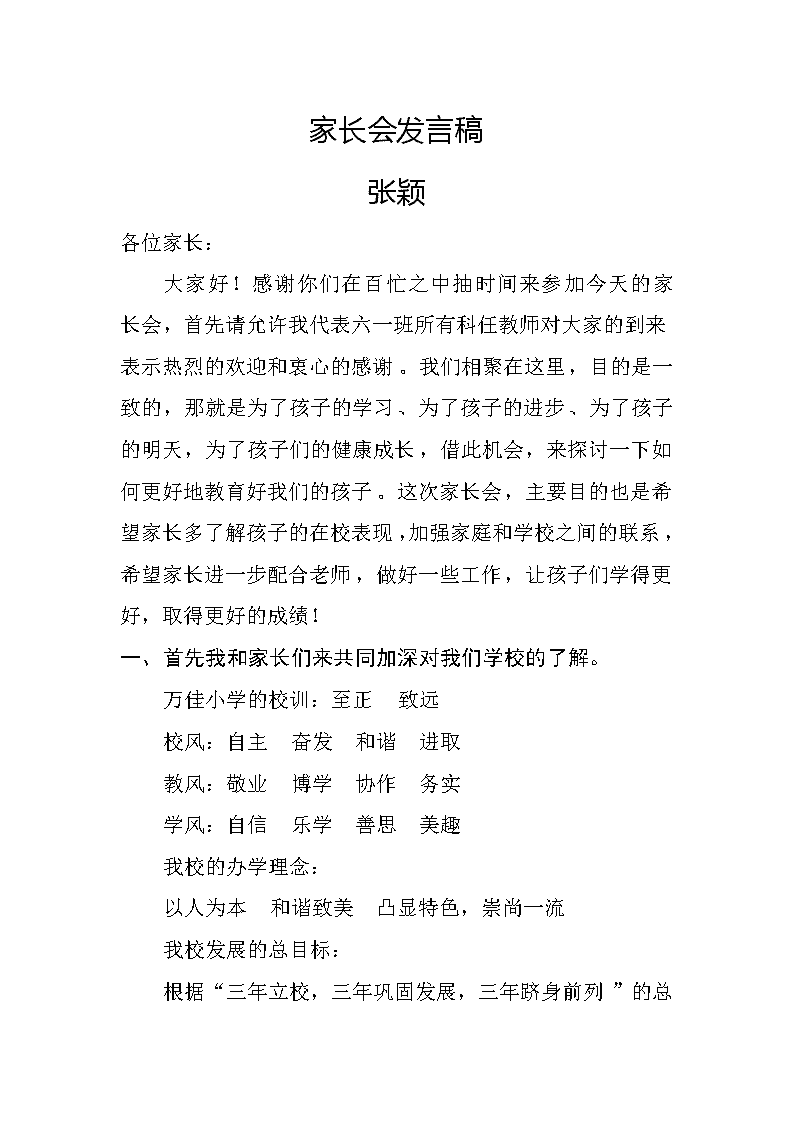 家长会发言稿

张颖

各位家长：

大家好！感谢你们在百忙之中抽时间来参加今天的家长会，首先请允许我代表六一班所有科任教师对大家的到来表示热烈的欢迎和衷心的感谢。我们相聚在这里，目的是一致的，那就是为了孩子的学习、为了孩子的进步、为了孩子的明天，为了孩子们的健康成长，借此机会，来探讨一下如何更好地教育好我们的孩子。这次家长会，主要目的也是希望家长多了解孩子的在校表现，加强家庭和学校之间的联系，希望家长进一步配合老师，做好一些工作，让孩子们学得更好，取得更好的成绩！

一、首先我和家长们来共同加深对我们学校的了解。

万佳小学的校训：至正　致远

校风：自主　奋发　和谐　进取

教风：敬业　博学　协作　务实

学风：自信　乐学　善思　美趣

我校的办学理念：

以人为本　和谐致美　凸显特色，崇尚一流

我校发展的总目标：

根据“三年立校，三年巩固发展，三年跻身前列”的总